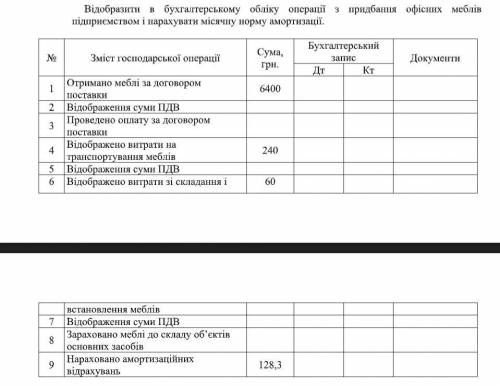 Відобразити в бухгалтерському обліку операції з придбання офісних меблів підприємством і нарахувати місячну норму амортизації.

| № | Зміст господарської операції | Сума, грн. | Бухгалтерський запис Дт | Бухгалтерський запис Кт | Документи |
|---|---|---|---|---|---|
| 1 | Отримано меблі за договором поставки | 6400 | | | |
| 2 | Відображення суми ПДВ | | | | |
| 3 | Проведено оплату за договором поставки | | | | |
| 4 | Відображено витрати на транспортування меблів | 240 | | | |
| 5 | Відображення суми ПДВ | | | | |
| 6 | Відображено витрати зі складання і | 60 | | | |

| | встановлення меблів | | | | |
|---|---|---|---|---|---|
| 7 | Відображення суми ПДВ | | | | |
| 8 | Зараховано меблі до складу об'єктів основних засобів | | | | |
| 9 | Нараховано амортизаційних відрахувань | 128,3 | | | |